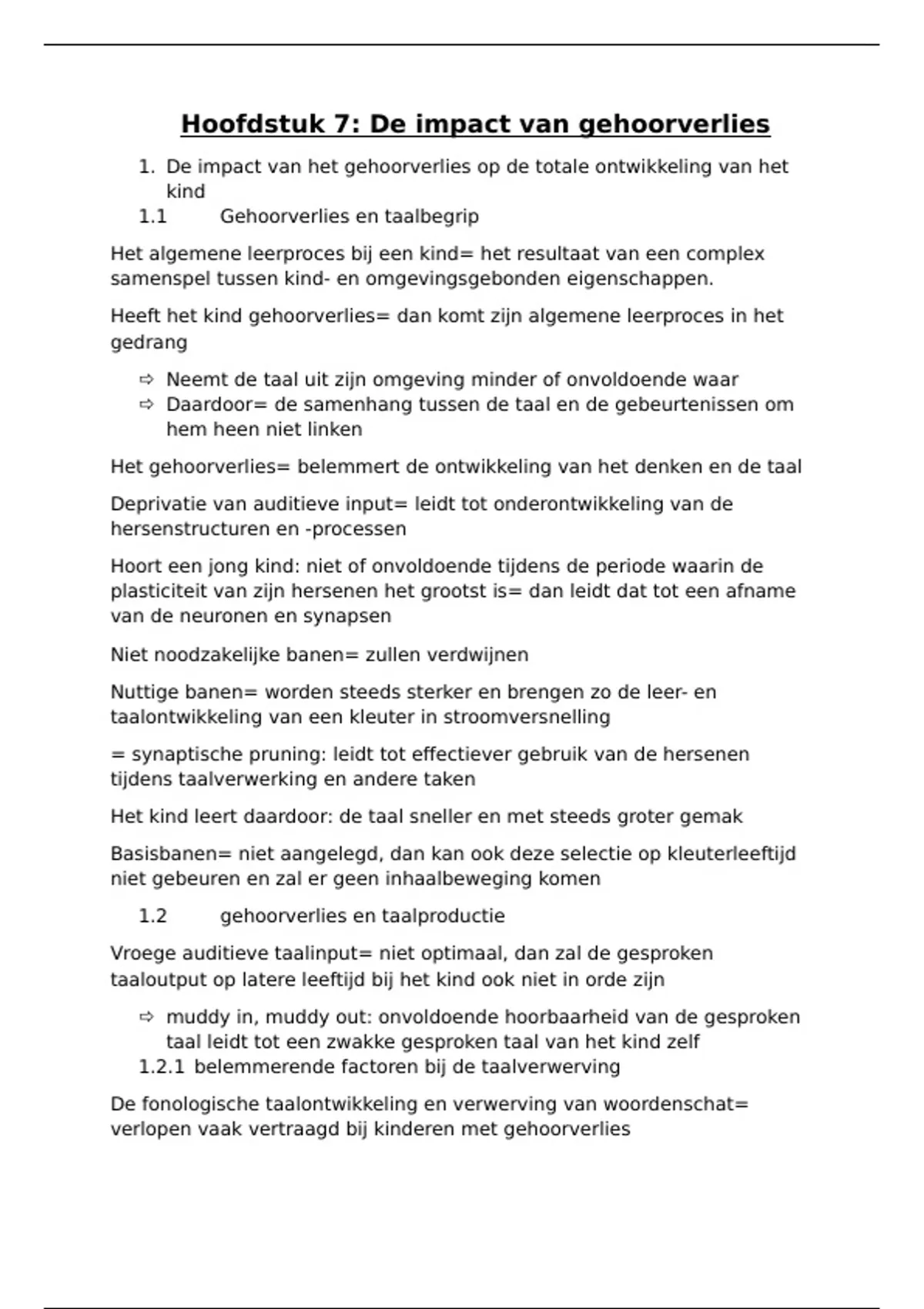 Hoofdstuk 7: De impact van gehoorverlies

1. De impact van het gehoorverlies op de totale ontwikkeling van het kind
1.1 Gehoorverlies en taalbegrip

Het algemene leerproces bij een kind= het resultaat van een complex samenspel tussen kind- en omgevingsgebonden eigenschappen.

Heeft het kind gehoorverlies= dan komt zijn algemene leerproces in het gedrang

⇨ Neemt de taal uit zijn omgeving minder of onvoldoende waar
⇨ Daardoor= de samenhang tussen de taal en de gebeurtenissen om hem heen niet linken

Het gehoorverlies= belemmert de ontwikkeling van het denken en de taal

Deprivatie van auditieve input= leidt tot onderontwikkeling van de hersenstructuren en -processen

Hoort een jong kind: niet of onvoldoende tijdens de periode waarin de plasticiteit van zijn hersenen het grootst is= dan leidt dat tot een afname van de neuronen en synapsen

Niet noodzakelijke banen= zullen verdwijnen

Nuttige banen= worden steeds sterker en brengen zo de leer- en taalontwikkeling van een kleuter in stroomversnelling

= synaptische pruning: leidt tot effectiever gebruik van de hersenen tijdens taalverwerking en andere taken

Het kind leert daardoor: de taal sneller en met steeds groter gemak

Basisbanen= niet aangelegd, dan kan ook deze selectie op kleuterleeftijd niet gebeuren en zal er geen inhaalbeweging komen

1.2 gehoorverlies en taalproductie

Vroege auditieve taalinput= niet optimaal, dan zal de gesproken taaloutput op latere leeftijd bij het kind ook niet in orde zijn

⇨ muddy in, muddy out: onvoldoende hoorbaarheid van de gesproken taal leidt tot een zwakke gesproken taal van het kind zelf
1.2.1 belemmerende factoren bij de taalverwerving

De fonologische taalontwikkeling en verwerving van woordenschat= verlopen vaak vertraagd bij kinderen met gehoorverlies